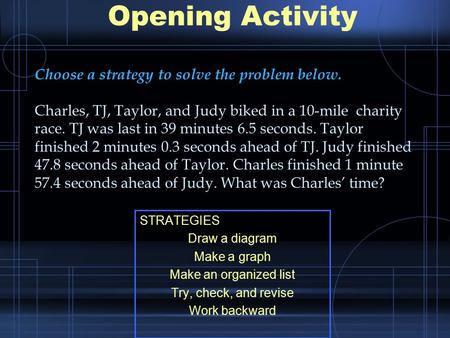 Opening Activity

Choose a strategy to solve the problem below.

Charles, TJ, Taylor, and Judy biked in a 10-mile charity race. TJ was last in 39 minutes 6.5 seconds. Taylor finished 2 minutes 0.3 seconds ahead of TJ. Judy finished 47.8 seconds ahead of Taylor. Charles finished 1 minute 57.4 seconds ahead of Judy. What was Charles' time?

STRATEGIES
Draw a diagram
Make a graph
Make an organized list
Try, check, and revise
Work backward